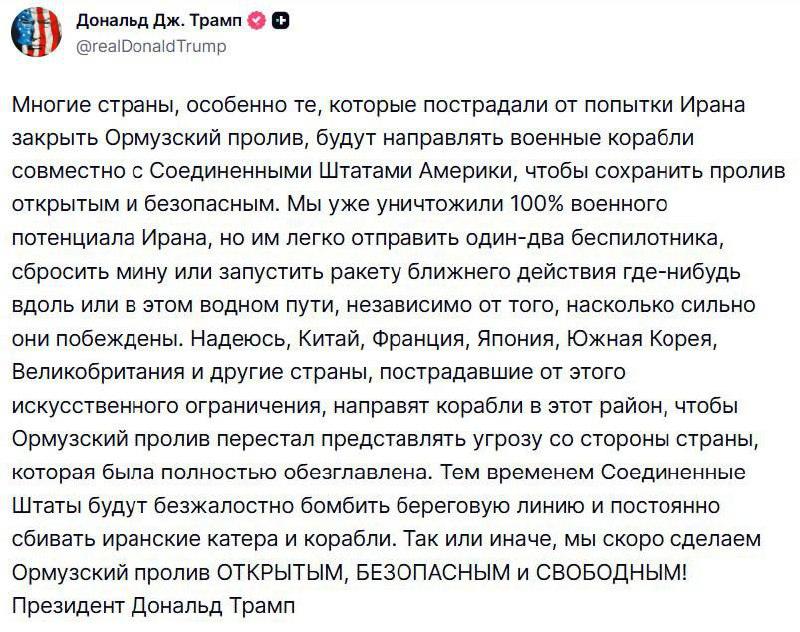 Дональд Дж. Трамп
@realDonaldTrump

Многие страны, особенно те, которые пострадали от попытки Ирана закрыть Ормузский пролив, будут направлять военные корабли совместно с Соединенными Штатами Америки, чтобы сохранить пролив открытым и безопасным. Мы уже уничтожили 100% военного потенциала Ирана, но им легко отправить один-два беспилотника, сбросить мину или запустить ракету ближнего действия где-нибудь вдоль или в этом водном пути, независимо от того, насколько сильно они побеждены. Надеюсь, Китай, Франция, Япония, Южная Корея, Великобритания и другие страны, пострадавшие от этого искусственного ограничения, направят корабли в этот район, чтобы Ормузский пролив перестал представлять угрозу со стороны страны, которая была полностью обезглавлена. Тем временем Соединенные Штаты будут безжалостно бомбить береговую линию и постоянно сбивать иранские катера и корабли. Так или иначе, мы скоро сделаем Ормузский пролив ОТКРЫТЫМ, БЕЗОПАСНЫМ и СВОБОДНЫМ!
Президент Дональд Трамп